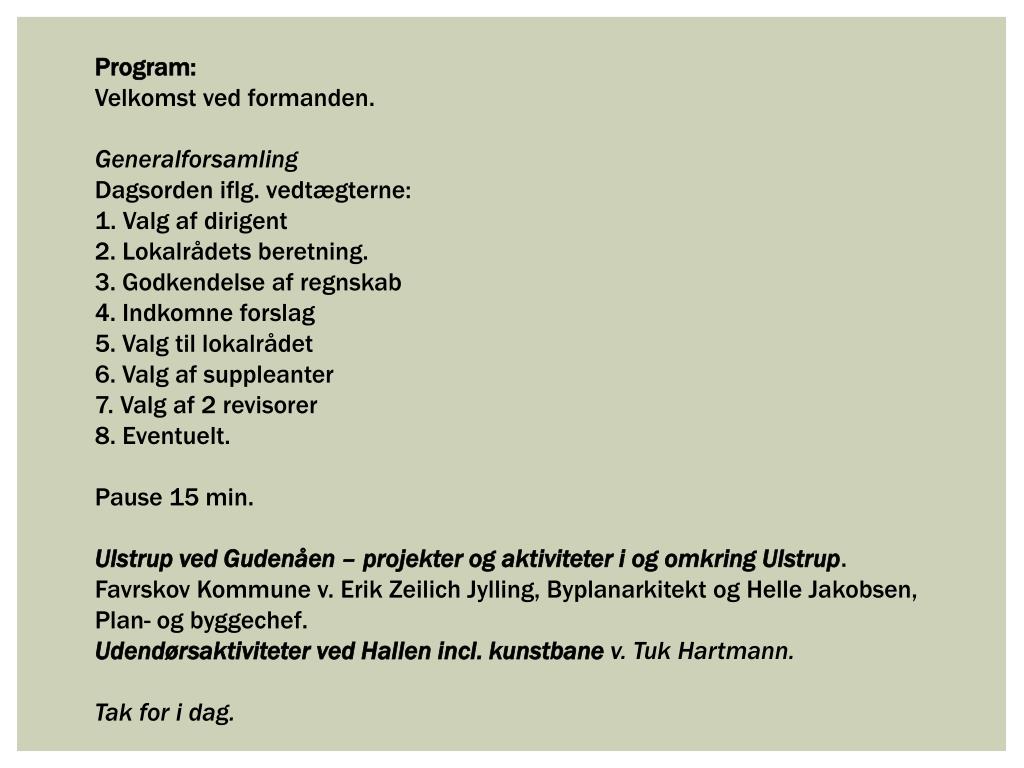 Program:
Velkomst ved formanden.

Generalforsamling
Dagsorden iflg. vedtægterne:
1. Valg af dirigent
2. Lokalrådets beretning.
3. Godkendelse af regnskab
4. Indkomne forslag
5. Valg til lokalrådet
6. Valg af suppleanter
7. Valg af 2 revisorer
8. Eventuelt.

Pause 15 min.

Ulstrup ved Gudenåen – projekter og aktiviteter i og omkring Ulstrup.
Favrskov Kommune v. Erik Zeilich Jylling, Byplanarkitekt og Helle Jakobsen, Plan- og byggechef.
Udendørsaktiviteter ved Hallen incl. kunstbane v. Tuk Hartmann.

Tak for i dag.